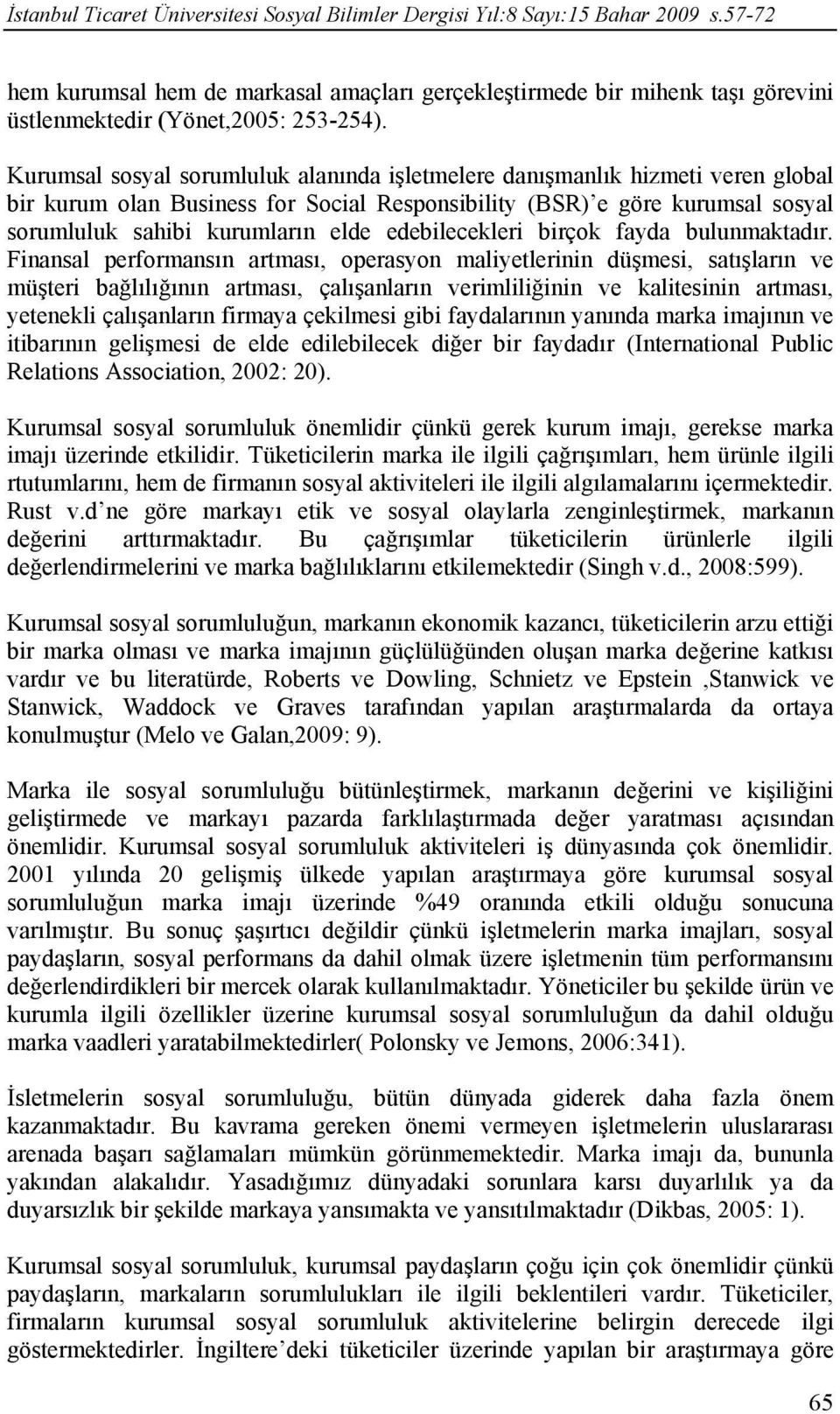 İstanbul Ticaret Üniversitesi Sosyal Bilimler Dergisi Yıl:8 Sayı:15 Bahar 2009 s.57-72

hem kurumsal hem de markasal amaçları gerçekleştirmede bir mihenk taşı görevini üstlenmektedir (Yönet,2005: 253-254).

Kurumsal sosyal sorumluluk alanında işletmelere danışmanlık hizmeti veren global bir kurum olan Business for Social Responsibility (BSR)'e göre kurumsal sosyal sorumluluk sahibi kurumların elde edebilecekleri birçok fayda bulunmaktadır. Finansal performansın artması, operasyon maliyetlerinin düşmesi, satışların ve müşteri bağlılığının artması, çalışanların verimliliğinin ve kalitesinin artması, yetenekli çalışanların firmaya çekilmesi gibi faydalarının yanında marka imajının ve itibarının gelişmesi de elde edilebilecek diğer bir faydadır (International Public Relations Association, 2002: 20).

Kurumsal sosyal sorumluluk önemlidir çünkü gerek kurum imajı, gerekse marka imajı üzerinde etkilidir. Tüketicilerin marka ile ilgili çağrışımları, hem ürünle ilgili rtutumlarını, hem de firmanın sosyal aktiviteleri ile ilgili algılamalarını içermektedir. Rust v.d'ne göre markayı etik ve sosyal olaylarla zenginleştirmek, markanın değerini arttırmaktadır. Bu çağrışımlar tüketicilerin ürünlerle ilgili değerlendirmelerini ve marka bağlılıklarını etkilemektedir (Singh v.d., 2008:599).

Kurumsal sosyal sorumluluğun, markanın ekonomik kazancı, tüketicilerin arzu ettiği bir marka olması ve marka imajının güçlülüğünden oluşan marka değerine katkısı vardır ve bu literatürde, Roberts ve Dowling, Schnietz ve Epstein ,Stanwick ve Stanwick, Waddock ve Graves tarafından yapılan araştırmalarda da ortaya konulmuştur (Melo ve Galan,2009: 9).

Marka ile sosyal sorumluluğu bütünleştirmek, markanın değerini ve kişiliğini geliştirmede ve markayı pazarda farklılaştırmada değer yaratması açısından önemlidir. Kurumsal sosyal sorumluluk aktiviteleri iş dünyasında çok önemlidir. 2001 yılında 20 gelişmiş ülkede yapılan araştırmaya göre kurumsal sosyal sorumluluğun marka imajı üzerinde %49 oranında etkili olduğu sonucuna varılmıştır. Bu sonuç şaşırtıcı değildir çünkü işletmelerin marka imajları, sosyal paydaşların, sosyal performans da dahil olmak üzere işletmenin tüm performansını değerlendirdikleri bir mercek olarak kullanılmaktadır. Yöneticiler bu şekilde ürün ve kurumla ilgili özellikler üzerine kurumsal sosyal sorumluluğun da dahil olduğu marka vaadleri yaratabilmektedirler( Polonsky ve Jemons, 2006:341).

İsletmelerin sosyal sorumluluğu, bütün dünyada giderek daha fazla önem kazanmaktadır. Bu kavrama gereken önemi vermeyen işletmelerin uluslararası arenada başarı sağlamaları mümkün görünmemektedir. Marka imajı da, bununla yakından alakalıdır. Yasadığımız dünyadaki sorunlara karsı duyarlılık ya da duyarsızlık bir şekilde markaya yansımakta ve yansıtılmaktadır (Dikbas, 2005: 1).

Kurumsal sosyal sorumluluk, kurumsal paydaşların çoğu için çok önemlidir çünkü paydaşların, markaların sorumlulukları ile ilgili beklentileri vardır. Tüketiciler, firmaların kurumsal sosyal sorumluluk aktivitelerine belirgin derecede ilgi göstermektedirler. İngiltere'deki tüketiciler üzerinde yapılan bir araştırmaya göre

65